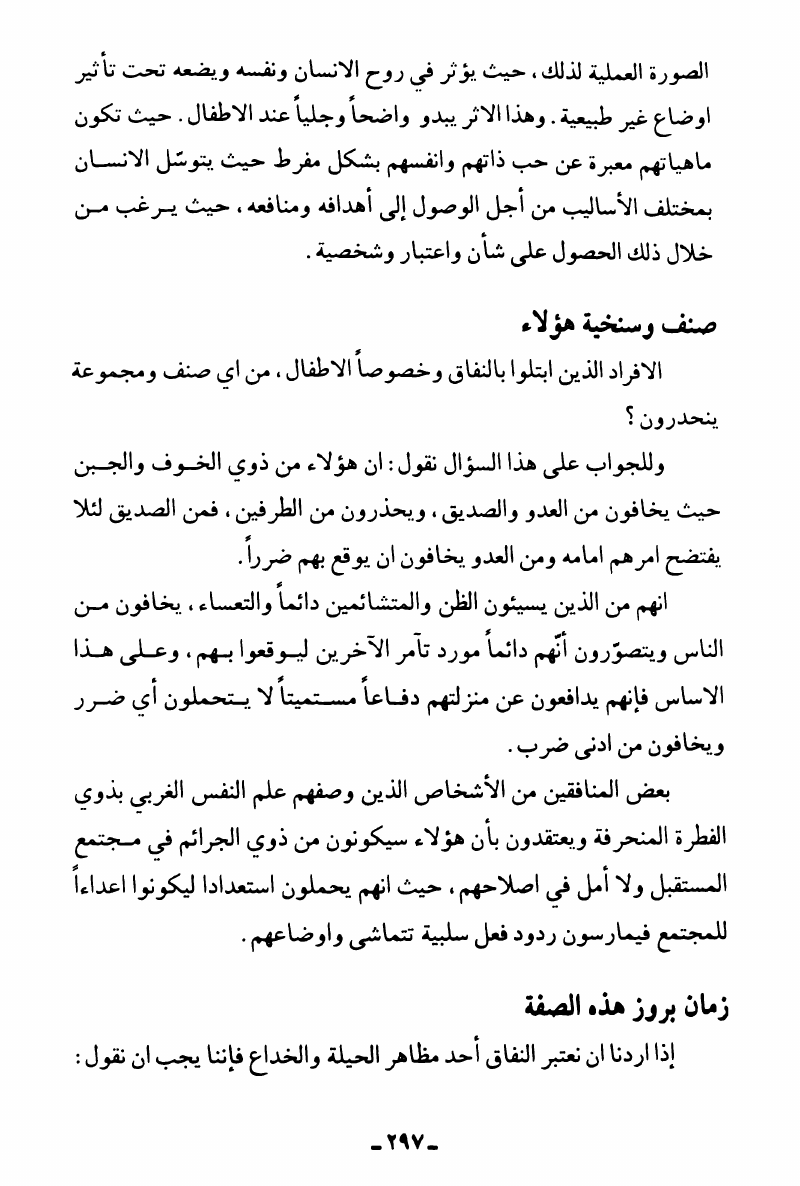 الصورة العملية لذلك، حيث يؤثر في روح الانسان ونفسه ويضعه تحت تأثير اوضاع غير طبيعية. وهذا الاثر يبدو واضحاً وجلياً عند الاطفال. حيث تكون ماهياتهم معبرة عن حب ذاتهم وانفسهم بشكل مفرط حيث يتوسّل الانسان بمختلف الأساليب من أجل الوصول إلى أهدافه ومنافعه، حيث يرغب من خلال ذلك الحصول على شأن واعتبار وشخصية.

صنف وسنخية هؤلاء

الافراد الذين ابتلوا بالنفاق وخصوصاً الاطفال، من اي صنف ومجموعة ينحدرون؟

وللجواب على هذا السؤال نقول: ان هؤلاء من ذوي الخوف والجبن حيث يخافون من العدو والصديق، ويحذرون من الطرفين، فمن الصديق لئلا يفتضح امرهم امامه ومن العدو يخافون ان يوقع بهم ضرراً.

انهم من الذين يسيئون الظن والمتشائمين دائماً والتعساء، يخافون من الناس ويتصوّرون أنّهم دائماً مورد تآمر الآخرين ليوقعوا بهم، وعلى هذا الاساس فإنهم يدافعون عن منزلتهم دفاعاً مستميتاً لا يتحملون أي ضرر ويخافون من ادنى ضرب.

بعض المنافقين من الأشخاص الذين وصفهم علم النفس الغربي بذوي الفطرة المنحرفة ويعتقدون بأن هؤلاء سيكونون من ذوي الجرائم في مجتمع المستقبل ولا أمل في اصلاحهم، حيث انهم يحملون استعدادا ليكونوا اعداءاً للمجتمع فيمارسون ردود فعل سلبية تتماشى واوضاعهم.

زمان بروز هذه الصفة

إذا اردنا ان نعتبر النفاق أحد مظاهر الحيلة والخداع فإننا يجب ان نقول:

-٢٩٧-